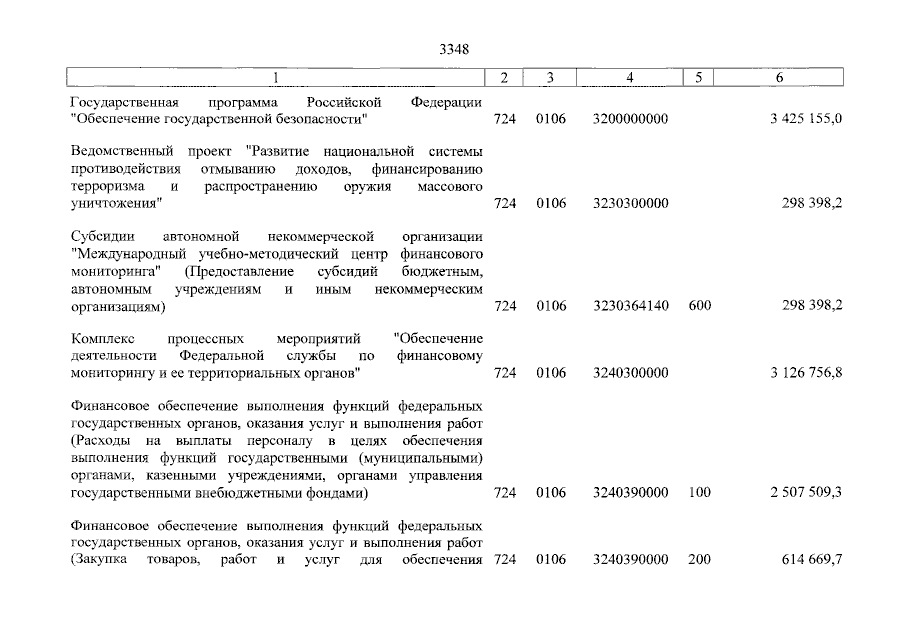 3348

| 1 | 2 | 3 | 4 | 5 | 6 |
|---|---|---|---|---|---|
| Государственная программа Российской Федерации "Обеспечение государственной безопасности" | 724 | 0106 | 3200000000 | | 3 425 155,0 |
| Ведомственный проект "Развитие национальной системы противодействия отмыванию доходов, финансированию терроризма и распространению оружия массового уничтожения" | 724 | 0106 | 3230300000 | | 298 398,2 |
| Субсидии автономной некоммерческой организации "Международный учебно-методический центр финансового мониторинга" (Предоставление субсидий бюджетным, автономным учреждениям и иным некоммерческим организациям) | 724 | 0106 | 3230364140 | 600 | 298 398,2 |
| Комплекс процессных мероприятий "Обеспечение деятельности Федеральной службы по финансовому мониторингу и ее территориальных органов" | 724 | 0106 | 3240300000 | | 3 126 756,8 |
| Финансовое обеспечение выполнения функций федеральных государственных органов, оказания услуг и выполнения работ (Расходы на выплаты персоналу в целях обеспечения выполнения функций государственными (муниципальными) органами, казенными учреждениями, органами управления государственными внебюджетными фондами) | 724 | 0106 | 3240390000 | 100 | 2 507 509,3 |
| Финансовое обеспечение выполнения функций федеральных государственных органов, оказания услуг и выполнения работ (Закупка товаров, работ и услуг для обеспечения | 724 | 0106 | 3240390000 | 200 | 614 669,7 |